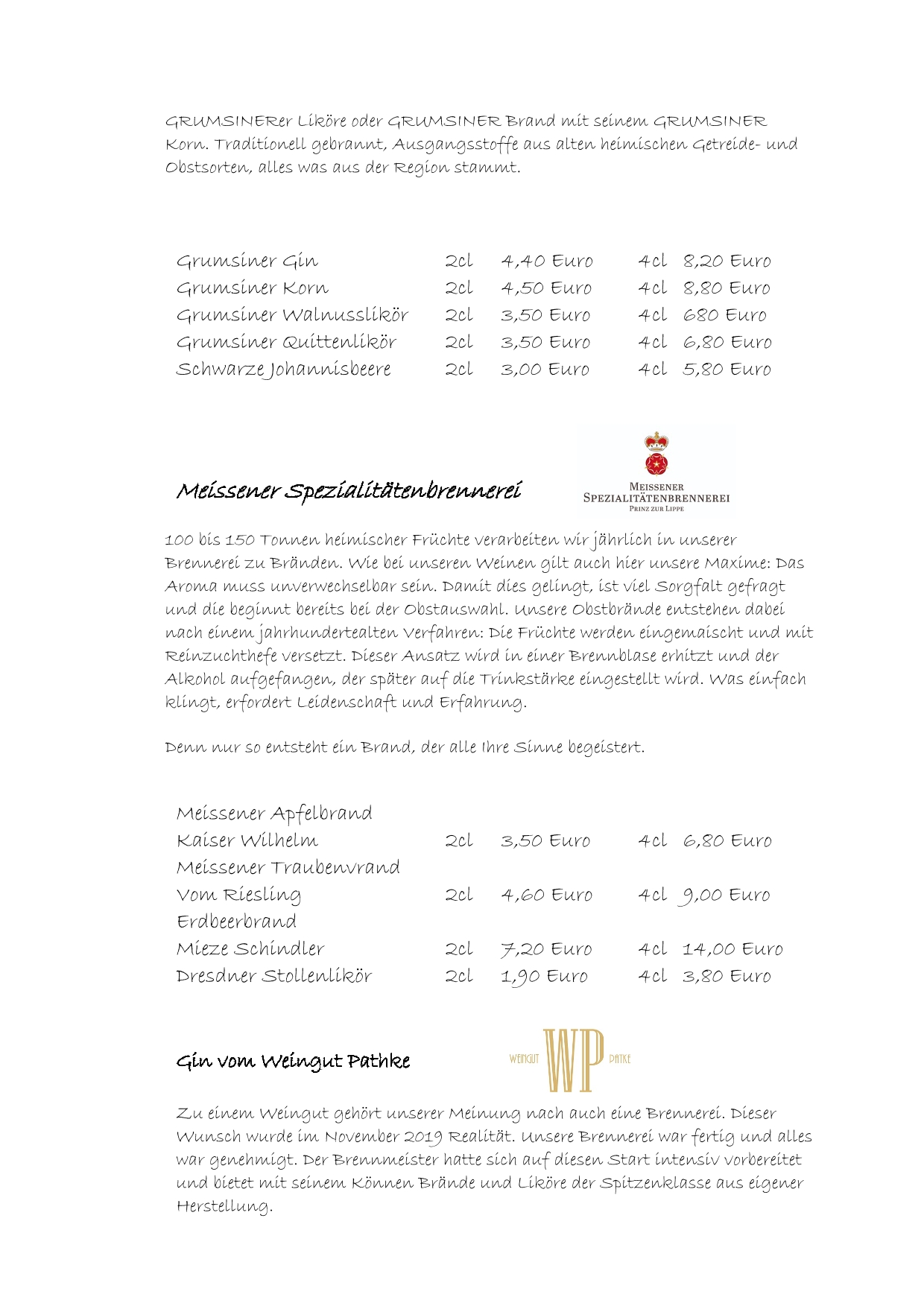 GRUMSINERer Liköre oder GRUMSINER Brand mit seinem GRUMSINER Korn. Traditionell gebrannt, Ausgangsstoffe aus alten heimischen Getreide- und Obstsorten, alles was aus der Region stammt.

| | | | | |
|---|---|---|---|---|
| Grumsiner Gin | 2cl | 4,40 Euro | 4cl | 8,20 Euro |
| Grumsiner Korn | 2cl | 4,50 Euro | 4cl | 8,80 Euro |
| Grumsiner Walnusslikör | 2cl | 3,50 Euro | 4cl | 680 Euro |
| Grumsiner Quittenlikör | 2cl | 3,50 Euro | 4cl | 6,80 Euro |
| Schwarze Johannisbeere | 2cl | 3,00 Euro | 4cl | 5,80 Euro |

Meissener Spezialitätenbrennerei

MEISSENER SPEZIALITÄTENBRENNEREI PRINZ ZUR LIPPE

100 bis 150 Tonnen heimischer Früchte verarbeiten wir jährlich in unserer Brennerei zu Bränden. Wie bei unseren Weinen gilt auch hier unsere Maxime: Das Aroma muss unverwechselbar sein. Damit dies gelingt, ist viel Sorgfalt gefragt und die beginnt bereits bei der Obstauswahl. Unsere Obstbrände entstehen dabei nach einem jahrhundertealten Verfahren: Die Früchte werden eingemaischt und mit Reinzuchthefe versetzt. Dieser Ansatz wird in einer Brennblase erhitzt und der Alkohol aufgefangen, der später auf die Trinkstärke eingestellt wird. Was einfach klingt, erfordert Leidenschaft und Erfahrung.

Denn nur so entsteht ein Brand, der alle Ihre Sinne begeistert.

| | | | | |
|---|---|---|---|---|
| Meissener Apfelbrand | | | | |
| Kaiser Wilhelm | 2cl | 3,50 Euro | 4cl | 6,80 Euro |
| Meissener Traubenvrand | | | | |
| Vom Riesling | 2cl | 4,60 Euro | 4cl | 9,00 Euro |
| Erdbeerbrand | | | | |
| Mieze Schindler | 2cl | 7,20 Euro | 4cl | 14,00 Euro |
| Dresdner Stollenlikör | 2cl | 1,90 Euro | 4cl | 3,80 Euro |

Gin vom Weingut Pathke

WEINGUT WP PATKE

Zu einem Weingut gehört unserer Meinung nach auch eine Brennerei. Dieser Wunsch wurde im November 2019 Realität. Unsere Brennerei war fertig und alles war genehmigt. Der Brennmeister hatte sich auf diesen Start intensiv vorbereitet und bietet mit seinem Können Brände und Liköre der Spitzenklasse aus eigener Herstellung.